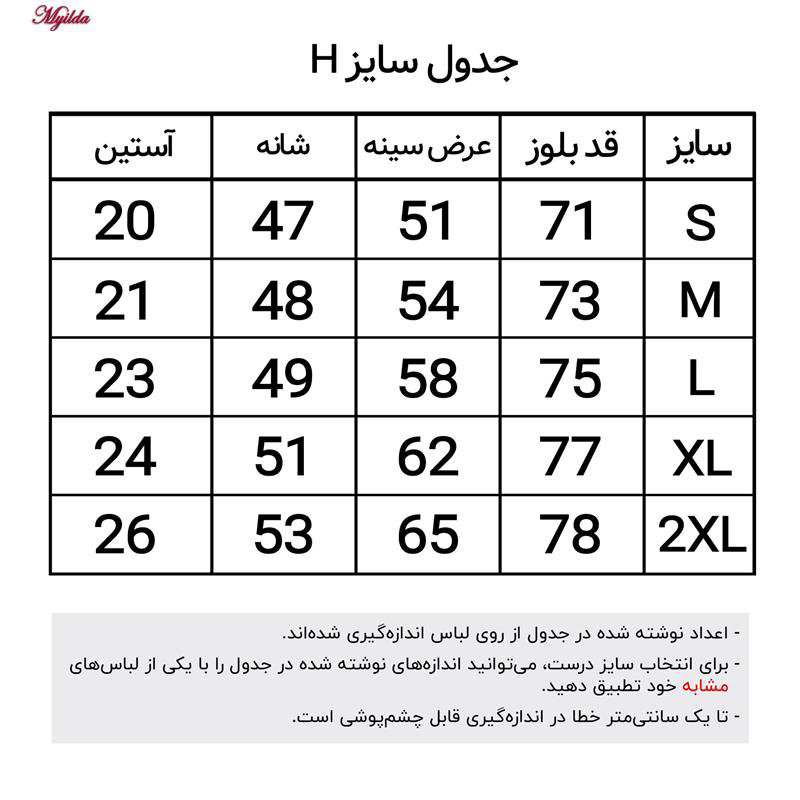 Myilda

جدول سایز H

| سایز | قد بلوز | عرض سینه | شانه | آستین |
|---|---|---|---|---|
| S | 71 | 51 | 47 | 20 |
| M | 73 | 54 | 48 | 21 |
| L | 75 | 58 | 49 | 23 |
| XL | 77 | 62 | 51 | 24 |
| 2XL | 78 | 65 | 53 | 26 |

- اعداد نوشته شده در جدول از روی لباس اندازه‌گیری شده‌اند.

- برای انتخاب سایز درست، می‌توانید اندازه‌های نوشته شده در جدول را با یکی از لباس‌های مشابه خود تطبیق دهید.

- تا یک سانتی‌متر خطا در اندازه‌گیری قابل چشم‌پوشی است.